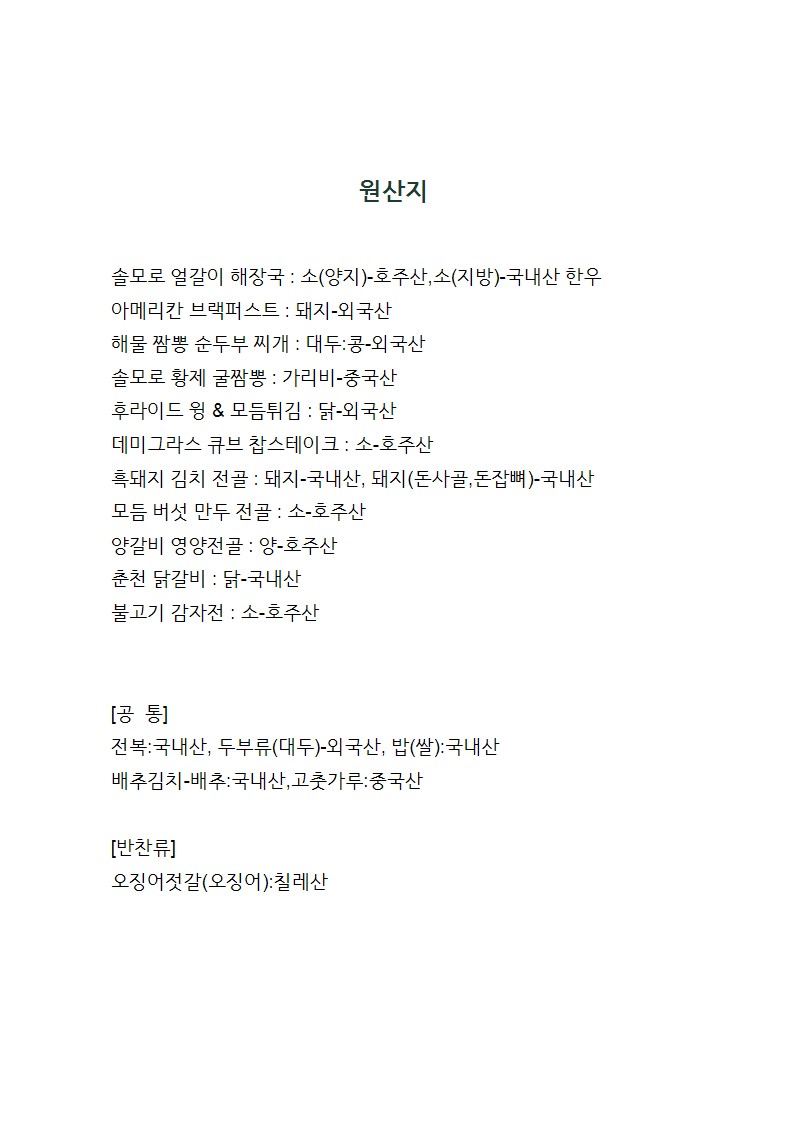 원산지

솔모로 얼갈이 해장국 : 소(양지)-호주산,소(지방)-국내산 한우
아메리칸 브랙퍼스트 : 돼지-외국산
해물 짬뽕 순두부 찌개 : 대두:콩-외국산
솔모로 황제 굴짬뽕 : 가리비-중국산
후라이드 윙 & 모듬튀김 : 닭-외국산
데미그라스 큐브 찹스테이크 : 소-호주산
흑돼지 김치 전골 : 돼지-국내산, 돼지(돈사골,돈잡뼈)-국내산
모듬 버섯 만두 전골 : 소-호주산
양갈비 영양전골 : 양-호주산
춘천 닭갈비 : 닭-국내산
불고기 감자전 : 소-호주산

[공 통]
전복:국내산, 두부류(대두)-외국산, 밥(쌀):국내산
배추김치-배추:국내산,고춧가루:중국산

[반찬류]
오징어젓갈(오징어):칠레산